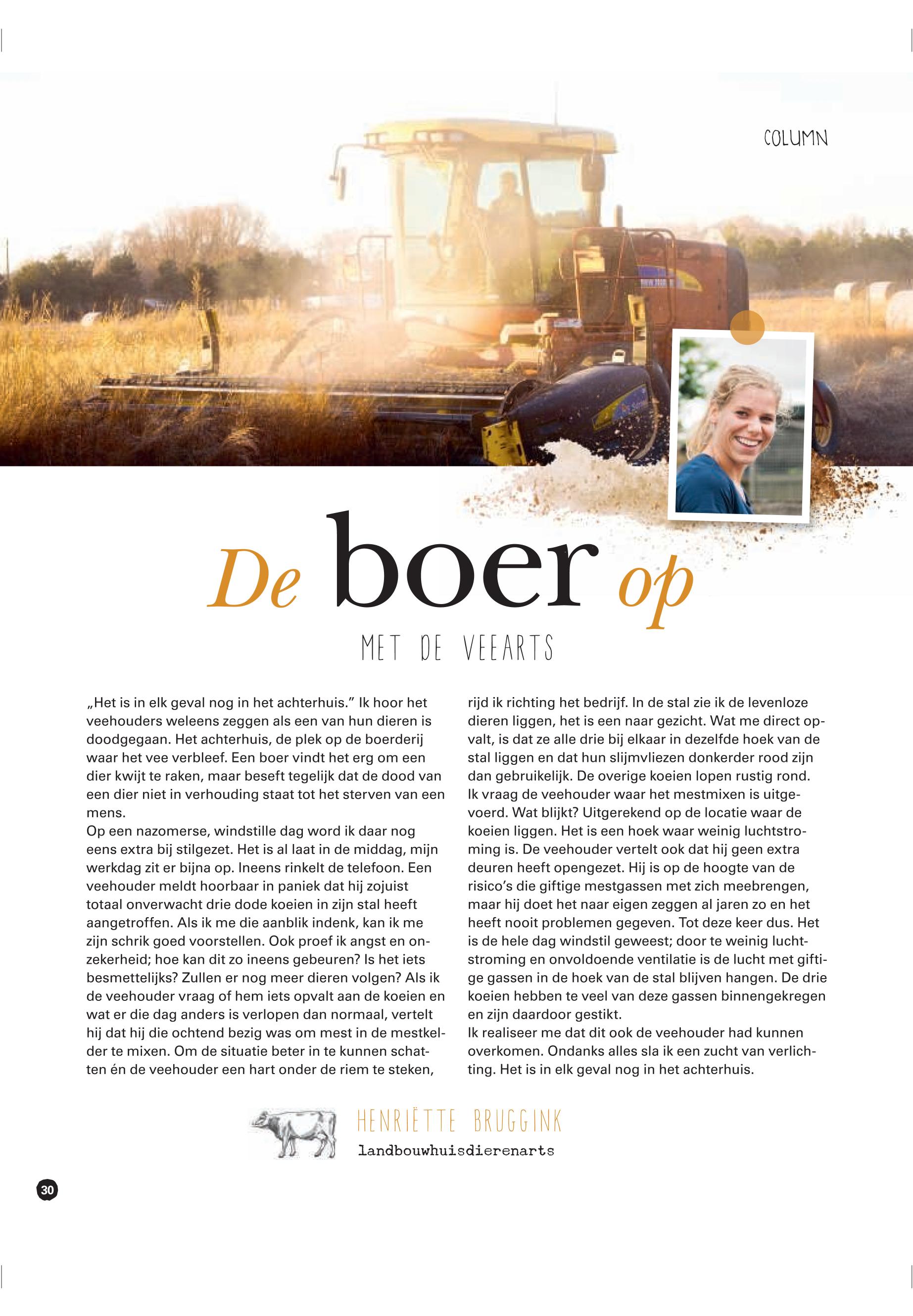 COLUMN

De boer op

MET DE VEEARTS

„Het is in elk geval nog in het achterhuis.” Ik hoor het veehouders weleens zeggen als een van hun dieren is doodgegaan. Het achterhuis, de plek op de boerderij waar het vee verbleef. Een boer vindt het erg om een dier kwijt te raken, maar beseft tegelijk dat de dood van een dier niet in verhouding staat tot het sterven van een mens.
Op een nazomerse, windstille dag word ik daar nog eens extra bij stilgezet. Het is al laat in de middag, mijn werkdag zit er bijna op. Ineens rinkelt de telefoon. Een veehouder meldt hoorbaar in paniek dat hij zojuist totaal onverwacht drie dode koeien in zijn stal heeft aangetroffen. Als ik me die aanblik indenk, kan ik me zijn schrik goed voorstellen. Ook proef ik angst en onzekerheid; hoe kan dit zo ineens gebeuren? Is het iets besmettelijks? Zullen er nog meer dieren volgen? Als ik de veehouder vraag of hem iets opvalt aan de koeien en wat er die dag anders is verlopen dan normaal, vertelt hij dat hij die ochtend bezig was om mest in de mestkelder te mixen. Om de situatie beter in te kunnen schatten én de veehouder een hart onder de riem te steken, rijd ik richting het bedrijf. In de stal zie ik de levenloze dieren liggen, het is een naar gezicht. Wat me direct opvalt, is dat ze alle drie bij elkaar in dezelfde hoek van de stal liggen en dat hun slijmvliezen donkerder rood zijn dan gebruikelijk. De overige koeien lopen rustig rond.
Ik vraag de veehouder waar het mestmixen is uitgevoerd. Wat blijkt? Uitgerekend op de locatie waar de koeien liggen. Het is een hoek waar weinig luchtstroming is. De veehouder vertelt ook dat hij geen extra deuren heeft opengezet. Hij is op de hoogte van de risico’s die giftige mestgassen met zich meebrengen, maar hij doet het naar eigen zeggen al jaren zo en het heeft nooit problemen gegeven. Tot deze keer dus. Het is de hele dag windstil geweest; door te weinig luchtstroming en onvoldoende ventilatie is de lucht met giftige gassen in de hoek van de stal blijven hangen. De drie koeien hebben te veel van deze gassen binnengekregen en zijn daardoor gestikt.
Ik realiseer me dat dit ook de veehouder had kunnen overkomen. Ondanks alles sla ik een zucht van verlichting. Het is in elk geval nog in het achterhuis.

HENRIËTTE BRUGGINK
landbouwhuisdierenarts

30